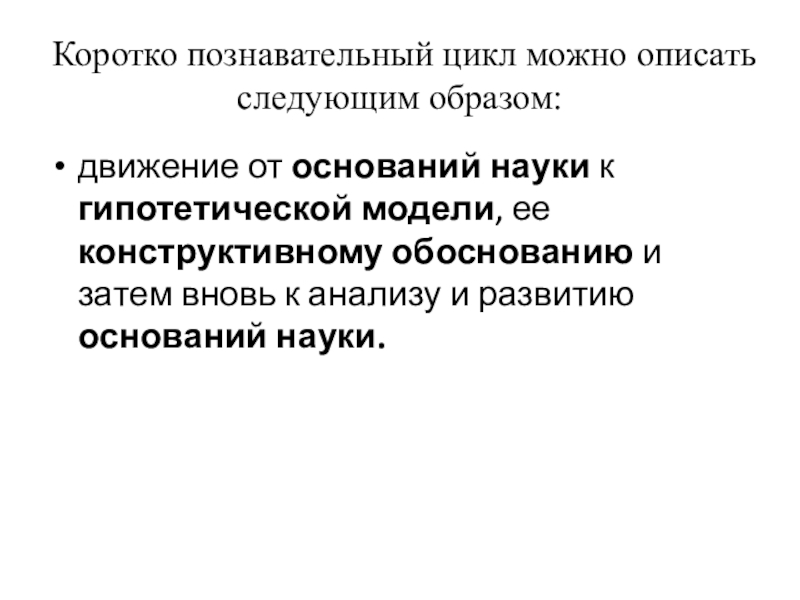 Коротко познавательный цикл можно описать следующим образом:

• движение от оснований науки к гипотетической модели, ее конструктивному обоснованию и затем вновь к анализу и развитию оснований науки.